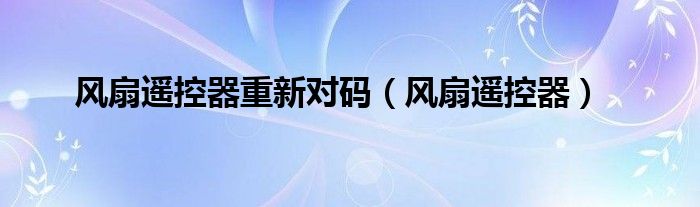 风扇遥控器重新对码（风扇遥控器）